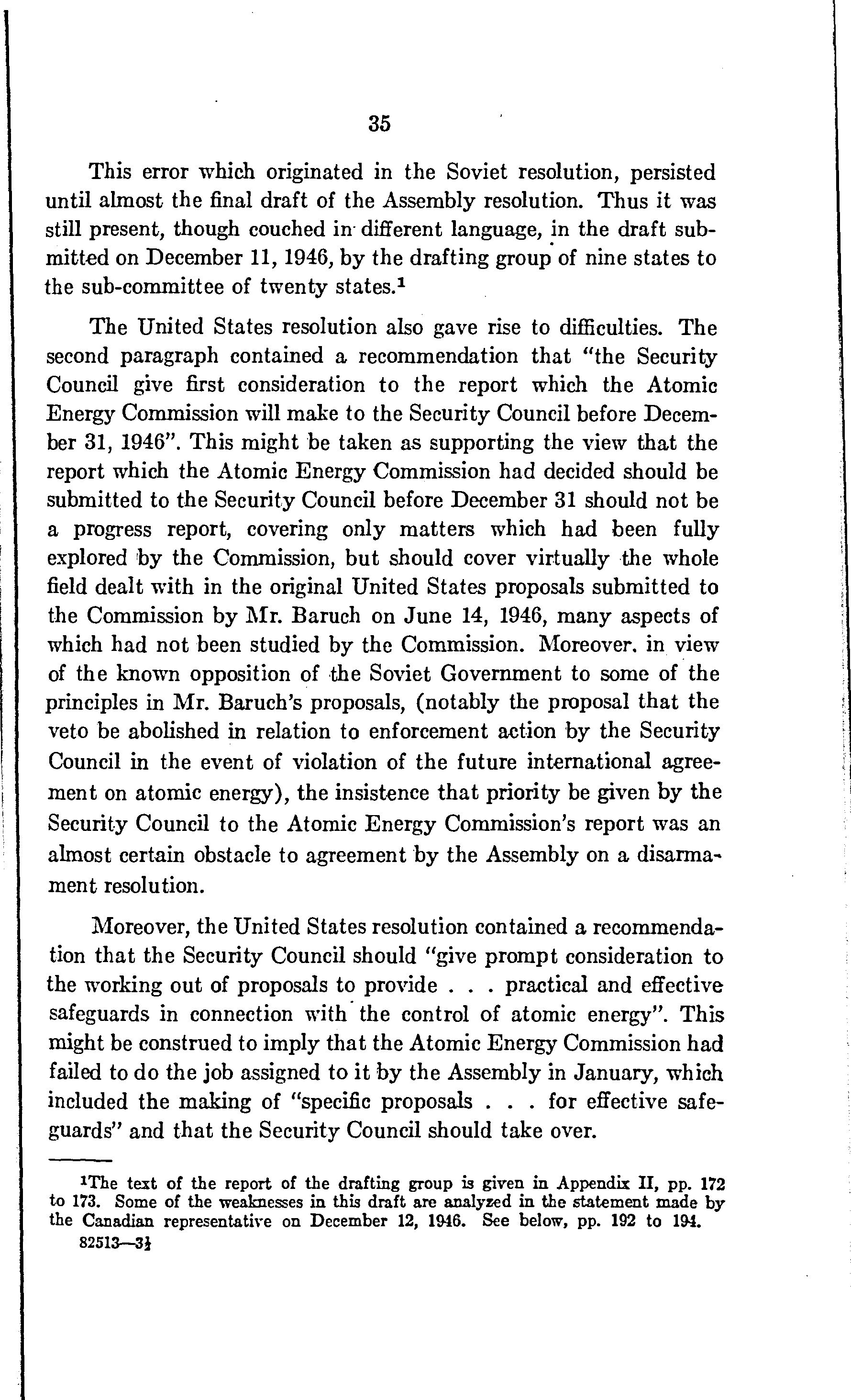 35

This error which originated in the Soviet resolution, persisted until almost the final draft of the Assembly resolution. Thus it was still present, though couched in different language, in the draft submitted on December 11, 1946, by the drafting group of nine states to the sub-committee of twenty states.$^1$

The United States resolution also gave rise to difficulties. The second paragraph contained a recommendation that "the Security Council give first consideration to the report which the Atomic Energy Commission will make to the Security Council before December 31, 1946". This might be taken as supporting the view that the report which the Atomic Energy Commission had decided should be submitted to the Security Council before December 31 should not be a progress report, covering only matters which had been fully explored by the Commission, but should cover virtually the whole field dealt with in the original United States proposals submitted to the Commission by Mr. Baruch on June 14, 1946, many aspects of which had not been studied by the Commission. Moreover, in view of the known opposition of the Soviet Government to some of the principles in Mr. Baruch's proposals, (notably the proposal that the veto be abolished in relation to enforcement action by the Security Council in the event of violation of the future international agreement on atomic energy), the insistence that priority be given by the Security Council to the Atomic Energy Commission's report was an almost certain obstacle to agreement by the Assembly on a disarmament resolution.

Moreover, the United States resolution contained a recommendation that the Security Council should "give prompt consideration to the working out of proposals to provide . . . practical and effective safeguards in connection with the control of atomic energy". This might be construed to imply that the Atomic Energy Commission had failed to do the job assigned to it by the Assembly in January, which included the making of "specific proposals . . . for effective safeguards" and that the Security Council should take over.

$^1$The text of the report of the drafting group is given in Appendix II, pp. 172 to 173. Some of the weaknesses in this draft are analyzed in the statement made by the Canadian representative on December 12, 1946. See below, pp. 192 to 194.
82513—3½